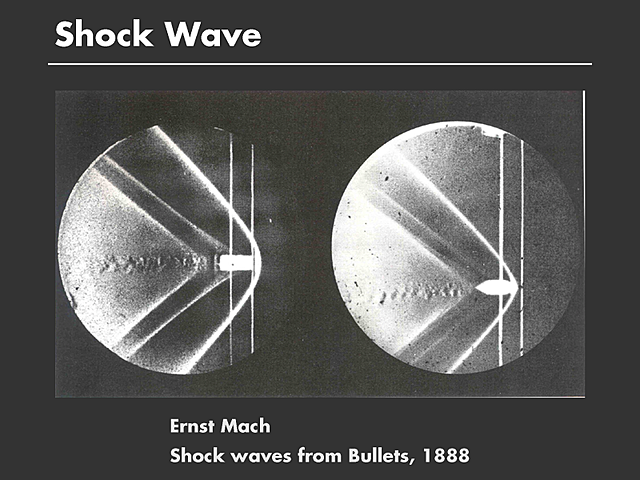 Shock Wave

Ernst Mach
Shock waves from Bullets, 1888